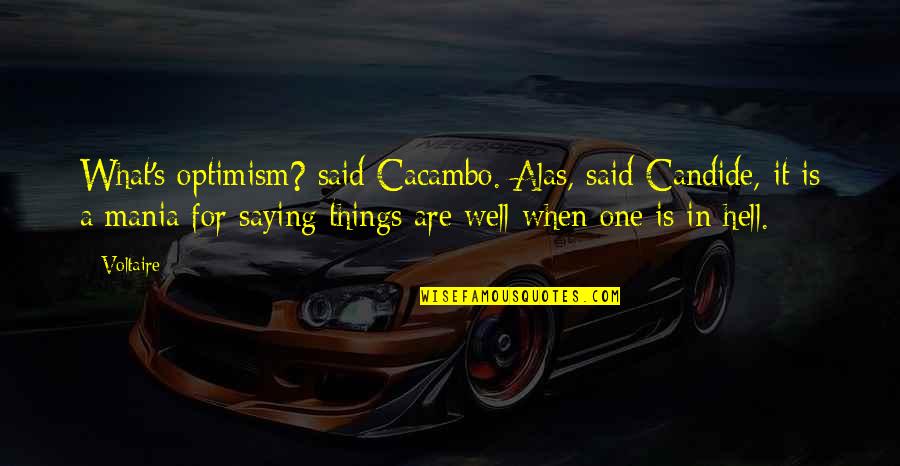 What's optimism? said Cacambo. Alas, said Candide, it is a mania for saying things are well when one is in hell.

Voltaire

WISEFAMOUSQUOTES.COM